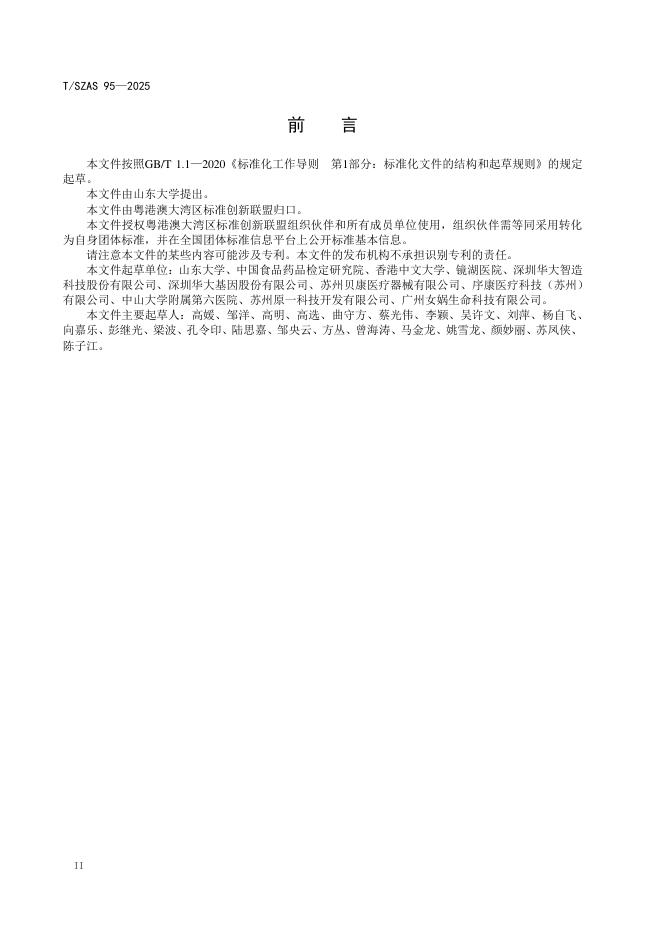 T/SZAS 95—2025

前　言

本文件按照GB/T 1.1—2020《标准化工作导则　第1部分：标准化文件的结构和起草规则》的规定起草。

本文件由山东大学提出。

本文件由粤港澳大湾区标准创新联盟归口。

本文件授权粤港澳大湾区标准创新联盟组织伙伴和所有成员单位使用，组织伙伴需等同采用转化为自身团体标准，并在全国团体标准信息平台上公开标准基本信息。

请注意本文件的某些内容可能涉及专利。本文件的发布机构不承担识别专利的责任。

本文件起草单位：山东大学、中国食品药品检定研究院、香港中文大学、镜湖医院、深圳华大智造科技股份有限公司、深圳华大基因股份有限公司、苏州贝康医疗器械有限公司、序康医疗科技（苏州）有限公司、中山大学附属第六医院、苏州原一科技开发有限公司、广州女娲生命科技有限公司。

本文件主要起草人：高媛、邹洋、高明、高选、曲守方、蔡光伟、李颖、吴许文、刘萍、杨自飞、向嘉乐、彭继光、梁波、孔令印、陆思嘉、邹央云、方丛、曾海涛、马金龙、姚雪龙、颜妙丽、苏凤侠、陈子江。

II